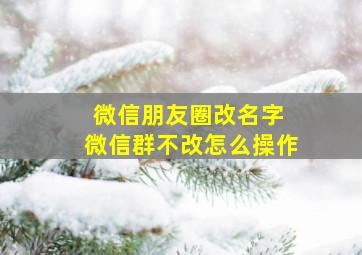 微信朋友圈改名字
微信群不改怎么操作